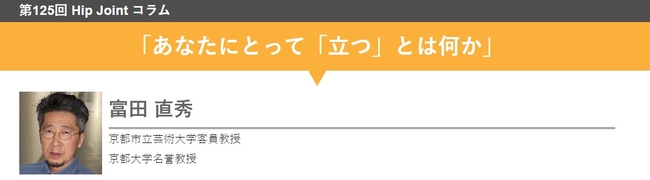 第125回 Hip Joint コラム

「あなたにとって「立つ」とは何か」

富田 直秀

京都市立芸術大学客員教授

京都大学名誉教授